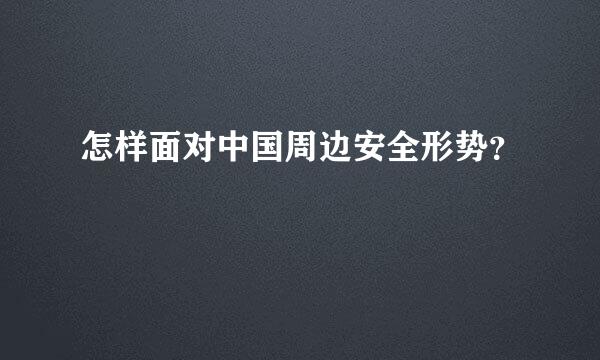 怎样面对中国周边安全形势?